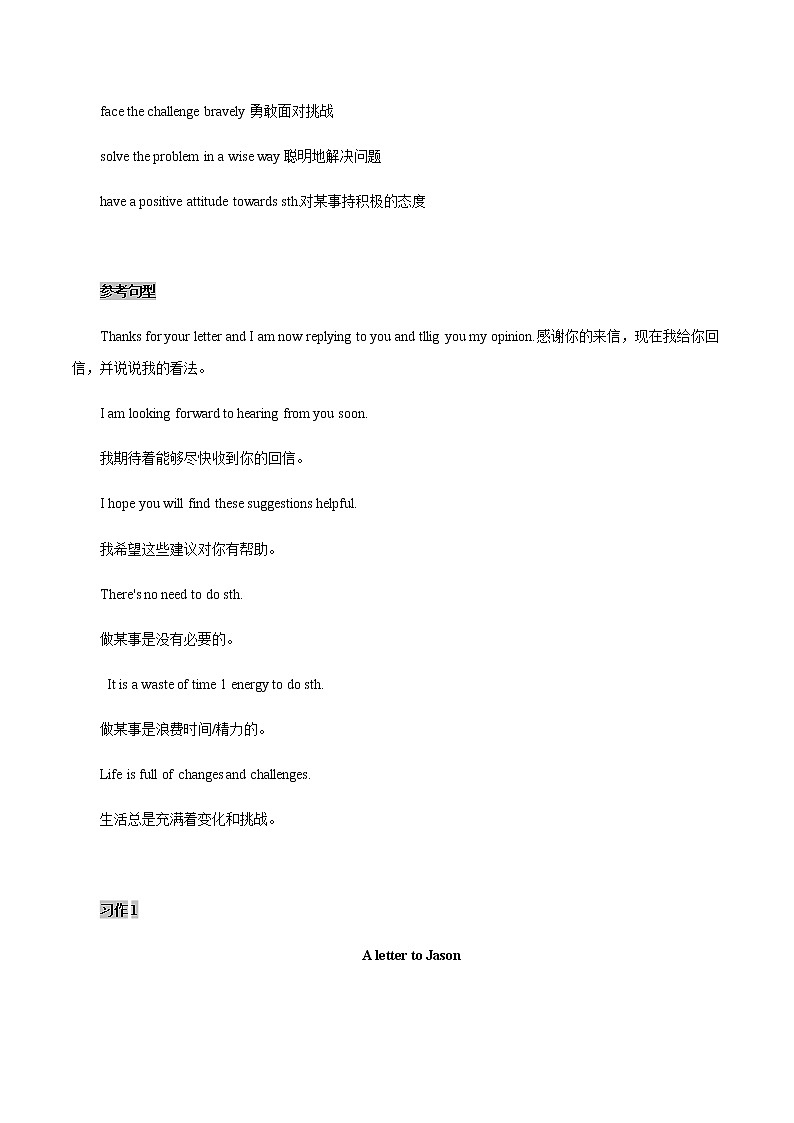 face the challenge bravely 勇敢面对挑战

solve the problem in a wise way 聪明地解决问题

have a positive attitude towards sth.对某事持积极的态度

参考句型

Thanks for your letter and I am now replying to you and tllig you my opinion.感谢你的来信，现在我给你回信，并说说我的看法。

I am looking forward to hearing from you soon.

我期待着能够尽快收到你的回信。

I hope you will find these suggestions helpful.

我希望这些建议对你有帮助。

There's no need to do sth.

做某事是没有必要的。

It is a waste of time 1 energy to do sth.

做某事是浪费时间/精力的。

Life is full of changes and challenges.

生活总是充满着变化和挑战。

习作 1

A letter to Jason